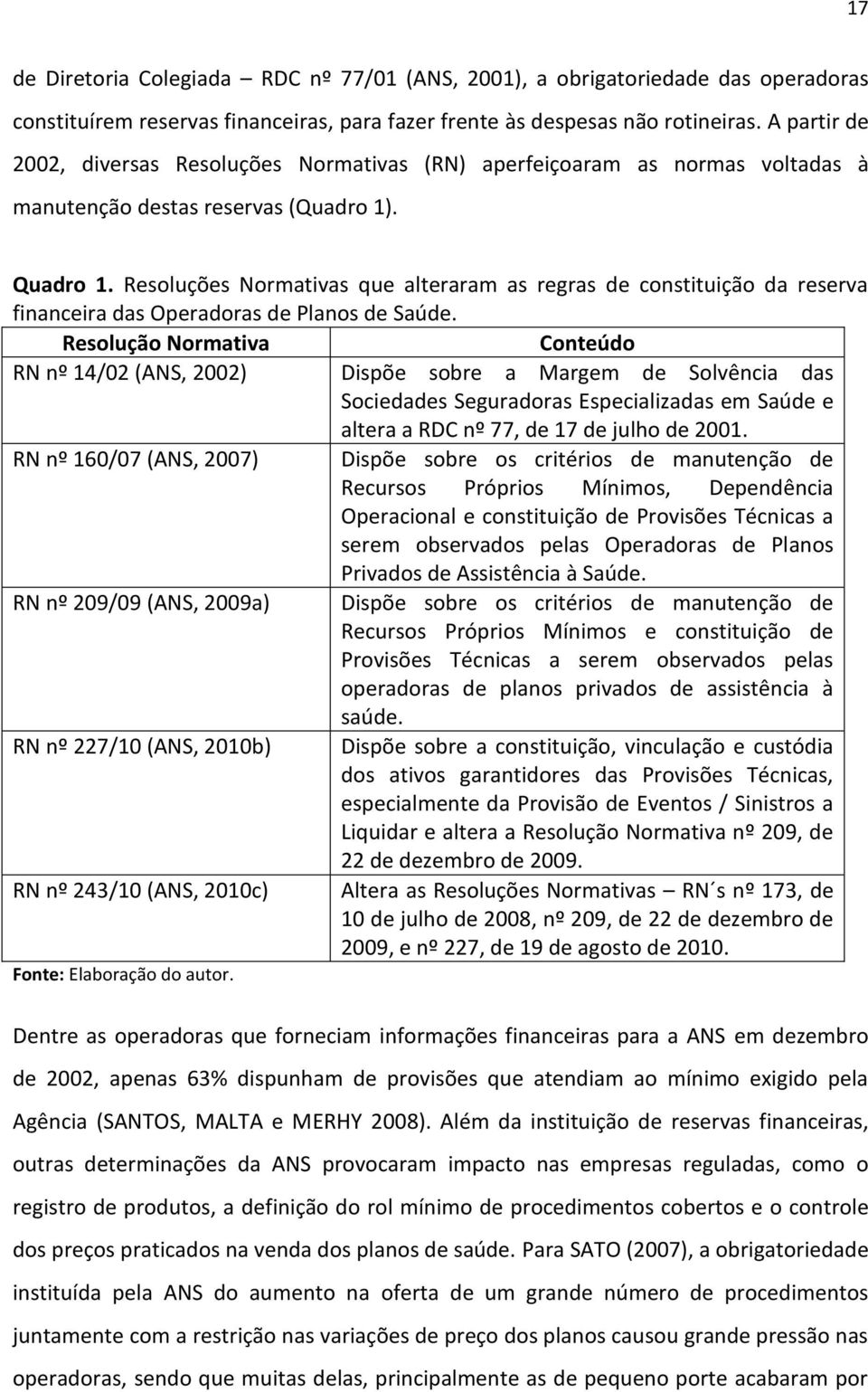 17

de Diretoria Colegiada – RDC nº 77/01 (ANS, 2001), a obrigatoriedade das operadoras constituírem reservas financeiras, para fazer frente às despesas não rotineiras. A partir de 2002, diversas Resoluções Normativas (RN) aperfeiçoaram as normas voltadas à manutenção destas reservas (Quadro 1).

Quadro 1. Resoluções Normativas que alteraram as regras de constituição da reserva financeira das Operadoras de Planos de Saúde.

| Resolução Normativa | Conteúdo |
|---|---|
| RN nº 14/02 (ANS, 2002) | Dispõe sobre a Margem de Solvência das Sociedades Seguradoras Especializadas em Saúde e altera a RDC nº 77, de 17 de julho de 2001. |
| RN nº 160/07 (ANS, 2007) | Dispõe sobre os critérios de manutenção de Recursos Próprios Mínimos, Dependência Operacional e constituição de Provisões Técnicas a serem observados pelas Operadoras de Planos Privados de Assistência à Saúde. |
| RN nº 209/09 (ANS, 2009a) | Dispõe sobre os critérios de manutenção de Recursos Próprios Mínimos e constituição de Provisões Técnicas a serem observados pelas operadoras de planos privados de assistência à saúde. |
| RN nº 227/10 (ANS, 2010b) | Dispõe sobre a constituição, vinculação e custódia dos ativos garantidores das Provisões Técnicas, especialmente da Provisão de Eventos / Sinistros a Liquidar e altera a Resolução Normativa nº 209, de 22 de dezembro de 2009. |
| RN nº 243/10 (ANS, 2010c) | Altera as Resoluções Normativas – RN´s nº 173, de 10 de julho de 2008, nº 209, de 22 de dezembro de 2009, e nº 227, de 19 de agosto de 2010. |

Fonte: Elaboração do autor.

Dentre as operadoras que forneciam informações financeiras para a ANS em dezembro de 2002, apenas 63% dispunham de provisões que atendiam ao mínimo exigido pela Agência (SANTOS, MALTA e MERHY 2008). Além da instituição de reservas financeiras, outras determinações da ANS provocaram impacto nas empresas reguladas, como o registro de produtos, a definição do rol mínimo de procedimentos cobertos e o controle dos preços praticados na venda dos planos de saúde. Para SATO (2007), a obrigatoriedade instituída pela ANS do aumento na oferta de um grande número de procedimentos juntamente com a restrição nas variações de preço dos planos causou grande pressão nas operadoras, sendo que muitas delas, principalmente as de pequeno porte acabaram por